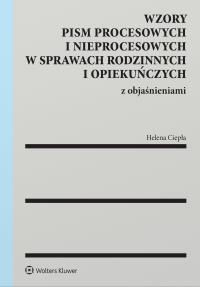 WZORY
PISM PROCESOWYCH
I NIEPROCESOWYCH
W SPRAWACH RODZINNYCH
I OPIEKUŃCZYCH

z objaśnieniami

Helena Ciepła

Wolters Kluwer